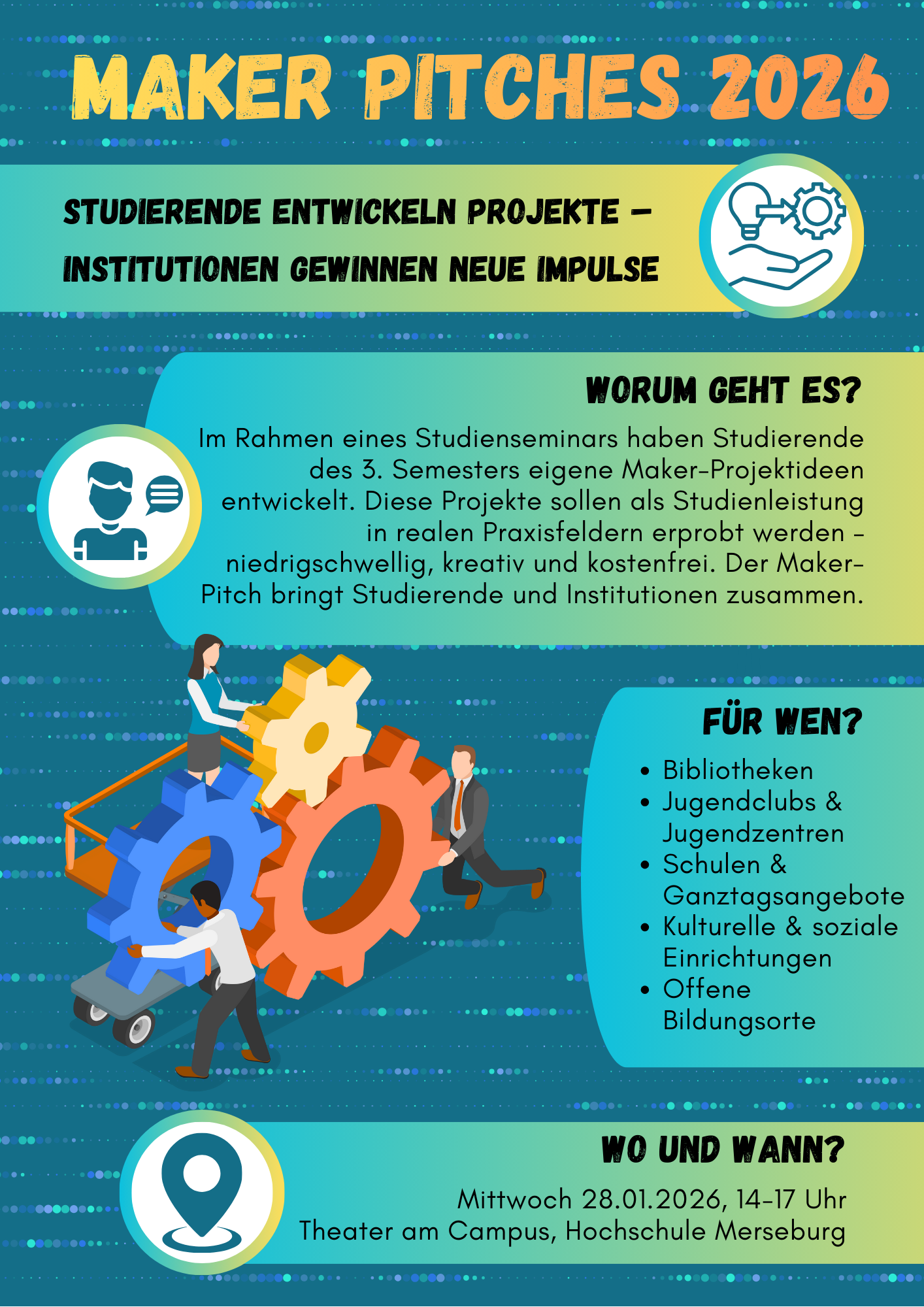 MAKER PITCHES 2026

STUDIERENDE ENTWICKELN PROJEKTE –
INSTITUTIONEN GEWINNEN NEUE IMPULSE

WORUM GEHT ES?

Im Rahmen eines Studienseminars haben Studierende des 3. Semesters eigene Maker-Projektideen entwickelt. Diese Projekte sollen als Studienleistung in realen Praxisfeldern erprobt werden – niedrigschwellig, kreativ und kostenfrei. Der Maker-Pitch bringt Studierende und Institutionen zusammen.

FÜR WEN?

• Bibliotheken
• Jugendclubs & Jugendzentren
• Schulen & Ganztagsangebote
• Kulturelle & soziale Einrichtungen
• Offene Bildungsorte

WO UND WANN?

Mittwoch 28.01.2026, 14-17 Uhr
Theater am Campus, Hochschule Merseburg